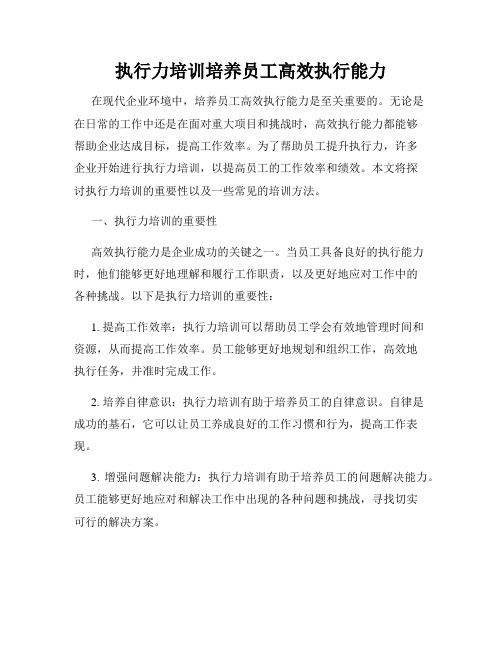 执行力培训培养员工高效执行能力

在现代企业环境中，培养员工高效执行能力是至关重要的。无论是在日常的工作中还是在面对重大项目和挑战时，高效执行能力都能够帮助企业达成目标，提高工作效率。为了帮助员工提升执行力，许多企业开始进行执行力培训，以提高员工的工作效率和绩效。本文将探讨执行力培训的重要性以及一些常见的培训方法。

一、执行力培训的重要性

高效执行能力是企业成功的关键之一。当员工具备良好的执行能力时，他们能够更好地理解和履行工作职责，以及更好地应对工作中的各种挑战。以下是执行力培训的重要性：

1. 提高工作效率：执行力培训可以帮助员工学会有效地管理时间和资源，从而提高工作效率。员工能够更好地规划和组织工作，高效地执行任务，并准时完成工作。

2. 培养自律意识：执行力培训有助于培养员工的自律意识。自律是成功的基石，它可以让员工养成良好的工作习惯和行为，提高工作表现。

3. 增强问题解决能力：执行力培训有助于培养员工的问题解决能力。员工能够更好地应对和解决工作中出现的各种问题和挑战，寻找切实可行的解决方案。